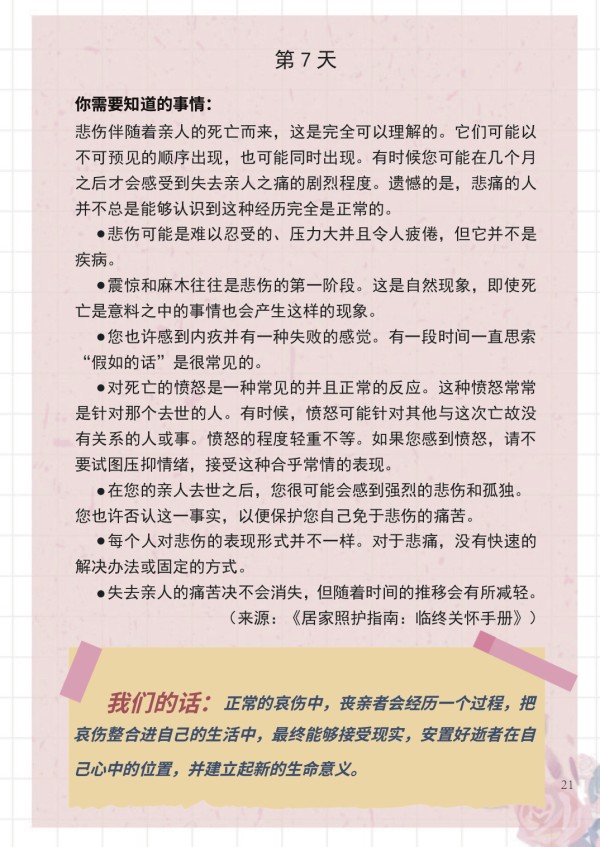 第 7 天

你需要知道的事情：

悲伤伴随着亲人的死亡而来，这是完全可以理解的。它们可能以不可预见的顺序出现，也可能同时出现。有时候您可能在几个月之后才会感受到失去亲人之痛的剧烈程度。遗憾的是，悲痛的人并不总是能够认识到这种经历完全是正常的。

●悲伤可能是难以忍受的、压力大并且令人疲倦，但它并不是疾病。

●震惊和麻木往往是悲伤的第一阶段。这是自然现象，即使死亡是意料之中的事情也会产生这样的现象。

●您也许感到内疚并有一种失败的感觉。有一段时间一直思索“假如的话”是很常见的。

●对死亡的愤怒是一种常见的并且正常的反应。这种愤怒常常是针对那个去世的人。有时候，愤怒可能针对其他与这次亡故没有关系的人或事。愤怒的程度轻重不等。如果您感到愤怒，请不要试图压抑情绪，接受这种合乎常情的表现。

●在您的亲人去世之后，您很可能会感到强烈的悲伤和孤独。您也许否认这一事实，以便保护您自己免于悲伤的痛苦。

●每个人对悲伤的表现形式并不一样。对于悲痛，没有快速的解决办法或固定的方式。

●失去亲人的痛苦决不会消失，但随着时间的推移会有所减轻。

（来源：《居家照护指南：临终关怀手册》）

我们的话：正常的哀伤中，丧亲者会经历一个过程，把哀伤整合进自己的生活中，最终能够接受现实，安置好逝者在自己心中的位置，并建立起新的生命意义。

21